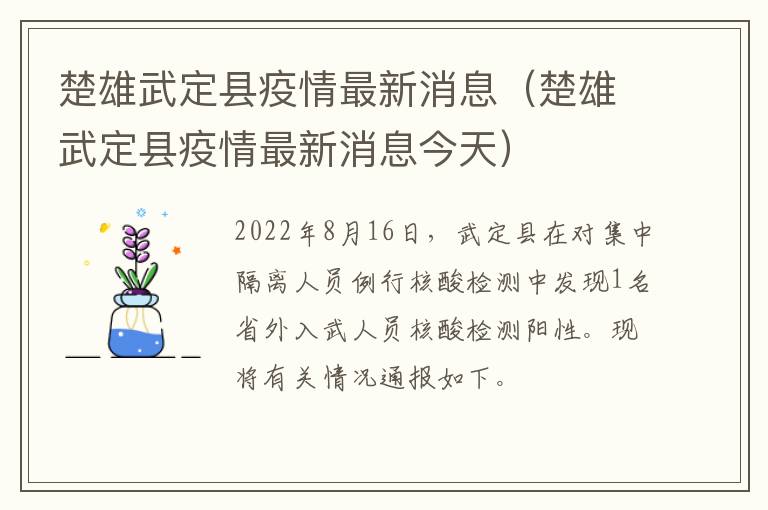 楚雄武定县疫情最新消息（楚雄武定县疫情最新消息今天）

2022年8月16日，武定县在对集中隔离人员例行核酸检测中发现1名省外入武人员核酸检测阳性。现将有关情况通报如下。